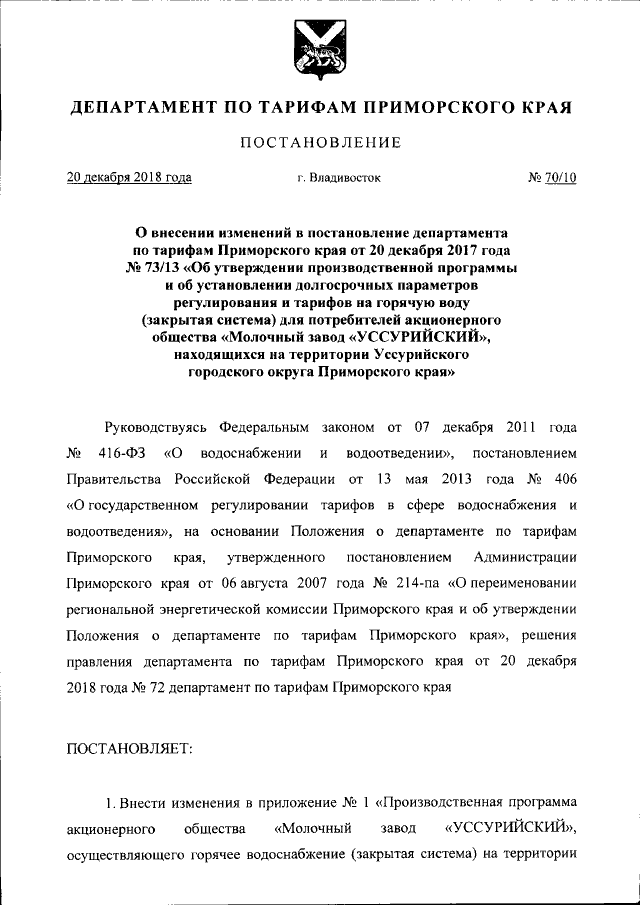 ДЕПАРТАМЕНТ ПО ТАРИФАМ ПРИМОРСКОГО КРАЯ

ПОСТАНОВЛЕНИЕ

20 декабря 2018 года г. Владивосток № 70/10

О внесении изменений в постановление департамента по тарифам Приморского края от 20 декабря 2017 года № 73/13 «Об утверждении производственной программы и об установлении долгосрочных параметров регулирования и тарифов на горячую воду (закрытая система) для потребителей акционерного общества «Молочный завод «УССУРИЙСКИЙ», находящихся на территории Уссурийского городского округа Приморского края»

Руководствуясь Федеральным законом от 07 декабря 2011 года № 416-ФЗ «О водоснабжении и водоотведении», постановлением Правительства Российской Федерации от 13 мая 2013 года № 406 «О государственном регулировании тарифов в сфере водоснабжения и водоотведения», на основании Положения о департаменте по тарифам Приморского края, утвержденного постановлением Администрации Приморского края от 06 августа 2007 года № 214-па «О переименовании региональной энергетической комиссии Приморского края и об утверждении Положения о департаменте по тарифам Приморского края», решения правления департамента по тарифам Приморского края от 20 декабря 2018 года № 72 департамент по тарифам Приморского края

ПОСТАНОВЛЯЕТ:

1. Внести изменения в приложение № 1 «Производственная программа акционерного общества «Молочный завод «УССУРИЙСКИЙ», осуществляющего горячее водоснабжение (закрытая система) на территории